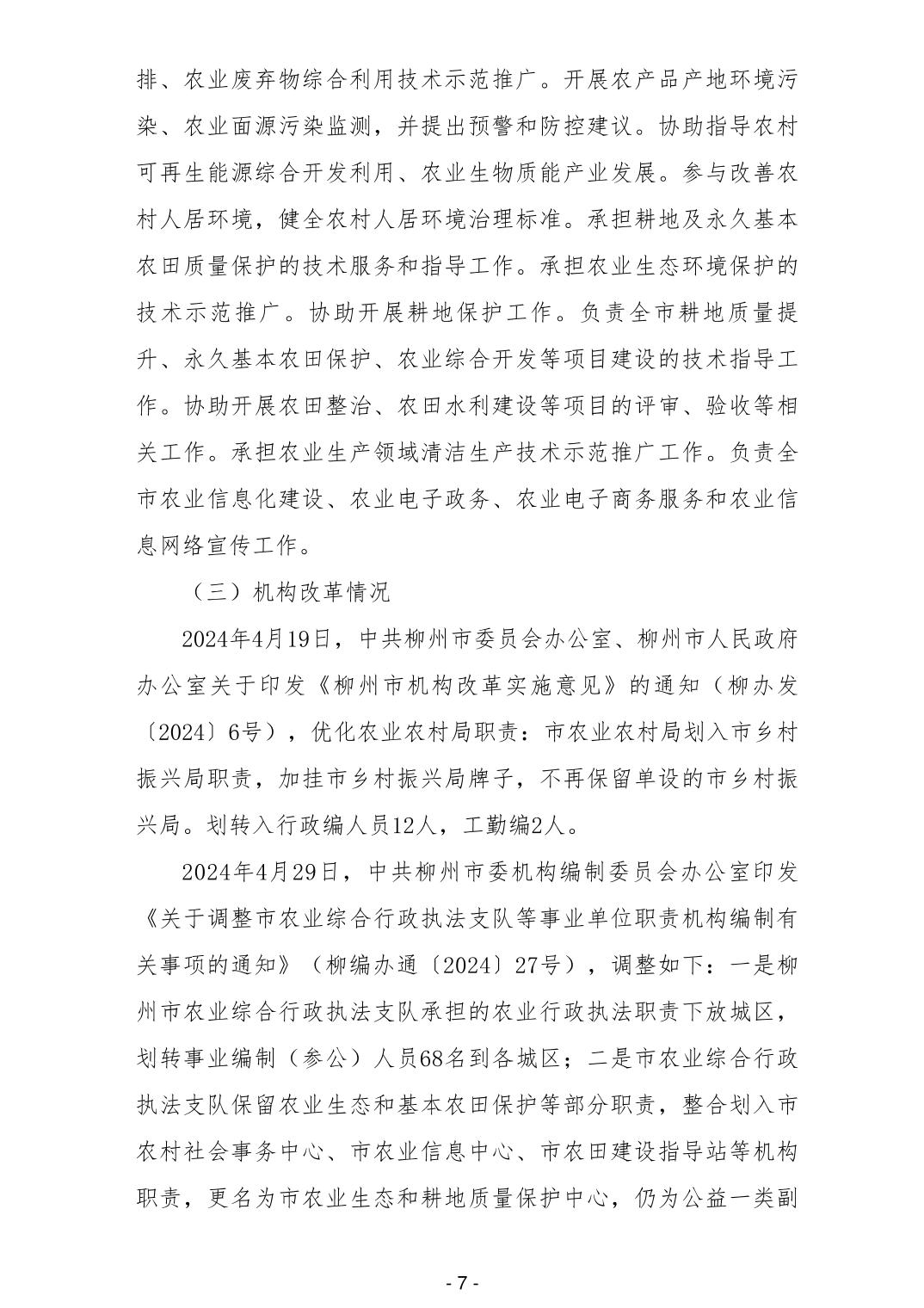 排、农业废弃物综合利用技术示范推广。开展农产品产地环境污染、农业面源污染监测，并提出预警和防控建议。协助指导农村可再生能源综合开发利用、农业生物质能产业发展。参与改善农村人居环境，健全农村人居环境治理标准。承担耕地及永久基本农田质量保护的技术服务和指导工作。承担农业生态环境保护的技术示范推广。协助开展耕地保护工作。负责全市耕地质量提升、永久基本农田保护、农业综合开发等项目建设的技术指导工作。协助开展农田整治、农田水利建设等项目的评审、验收等相关工作。承担农业生产领域清洁生产技术示范推广工作。负责全市农业信息化建设、农业电子政务、农业电子商务服务和农业信息网络宣传工作。

（三）机构改革情况

2024年4月19日，中共柳州市委员会办公室、柳州市人民政府办公室关于印发《柳州市机构改革实施意见》的通知（柳办发〔2024〕6号），优化农业农村局职责：市农业农村局划入市乡村振兴局职责，加挂市乡村振兴局牌子，不再保留单设的市乡村振兴局。划转入行政编人员12人，工勤编2人。

2024年4月29日，中共柳州市委机构编制委员会办公室印发《关于调整市农业综合行政执法支队等事业单位职责机构编制有关事项的通知》（柳编办通〔2024〕27号），调整如下：一是柳州市农业综合行政执法支队承担的农业行政执法职责下放城区，划转事业编制（参公）人员68名到各城区；二是市农业综合行政执法支队保留农业生态和基本农田保护等部分职责，整合划入市农村社会事务中心、市农业信息中心、市农田建设指导站等机构职责，更名为市农业生态和耕地质量保护中心，仍为公益一类副

- 7 -